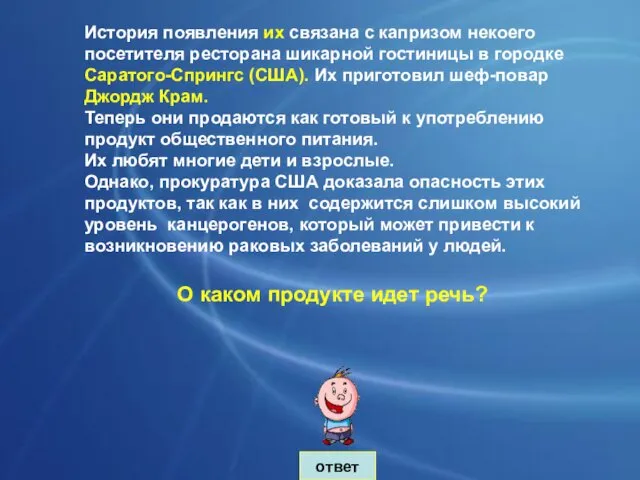 История появления их связана с капризом некоего посетителя ресторана шикарной гостиницы в городке Саратого-Спрингс (США). Их приготовил шеф-повар Джордж Крам.
Теперь они продаются как готовый к употреблению продукт общественного питания.
Их любят многие дети и взрослые.
Однако, прокуратура США доказала опасность этих продуктов, так как в них содержится слишком высокий уровень канцерогенов, который может привести к возникновению раковых заболеваний у людей.

О каком продукте идет речь?

ответ